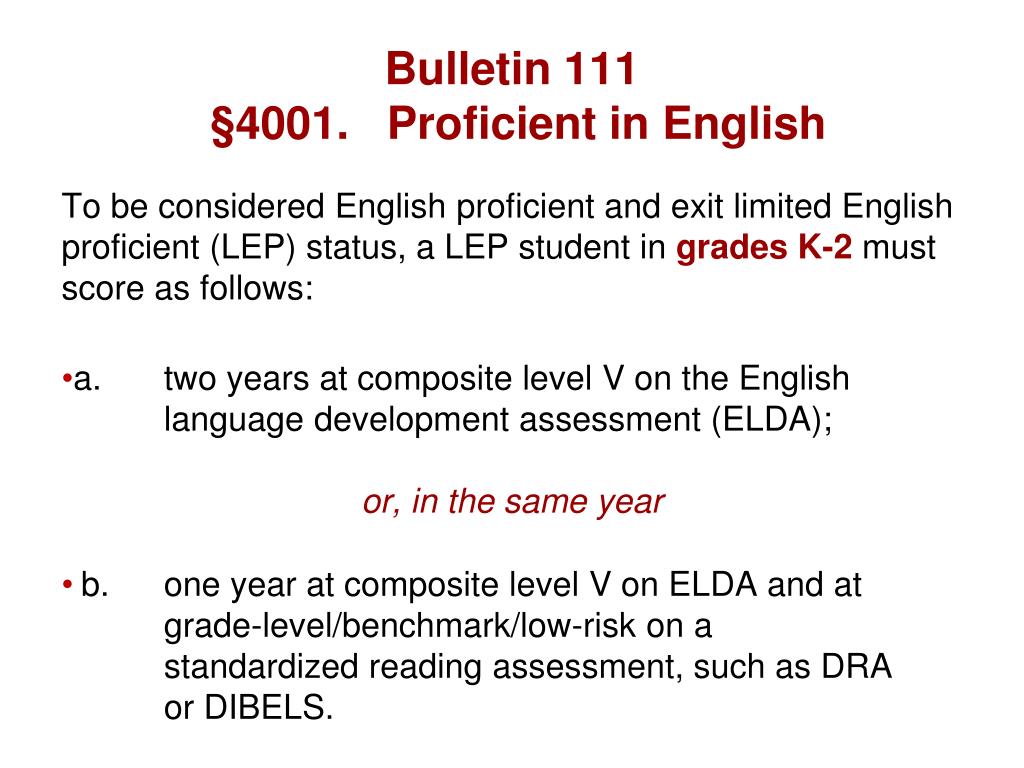 Bulletin 111
§4001. Proficient in English

To be considered English proficient and exit limited English proficient (LEP) status, a LEP student in grades K-2 must score as follows:

•a. two years at composite level V on the English language development assessment (ELDA);

or, in the same year

• b. one year at composite level V on ELDA and at grade-level/benchmark/low-risk on a standardized reading assessment, such as DRA or DIBELS.